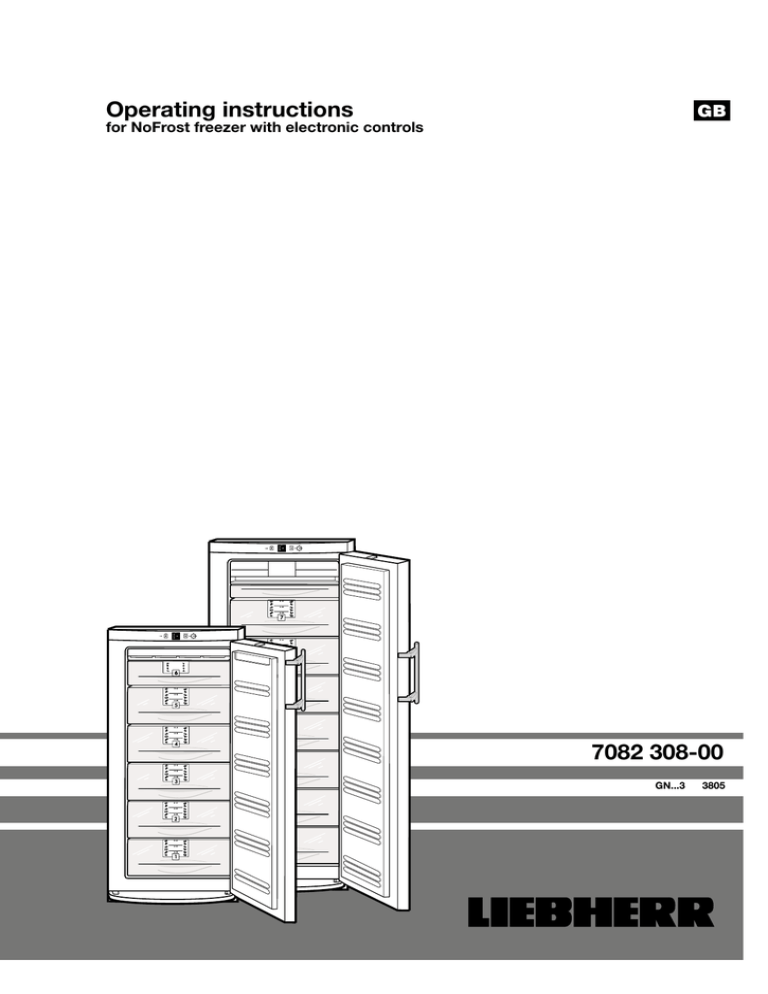 Operating instructions
for NoFrost freezer with electronic controls

GB

7082 308-00

GN...3 3805

LIEBHERR